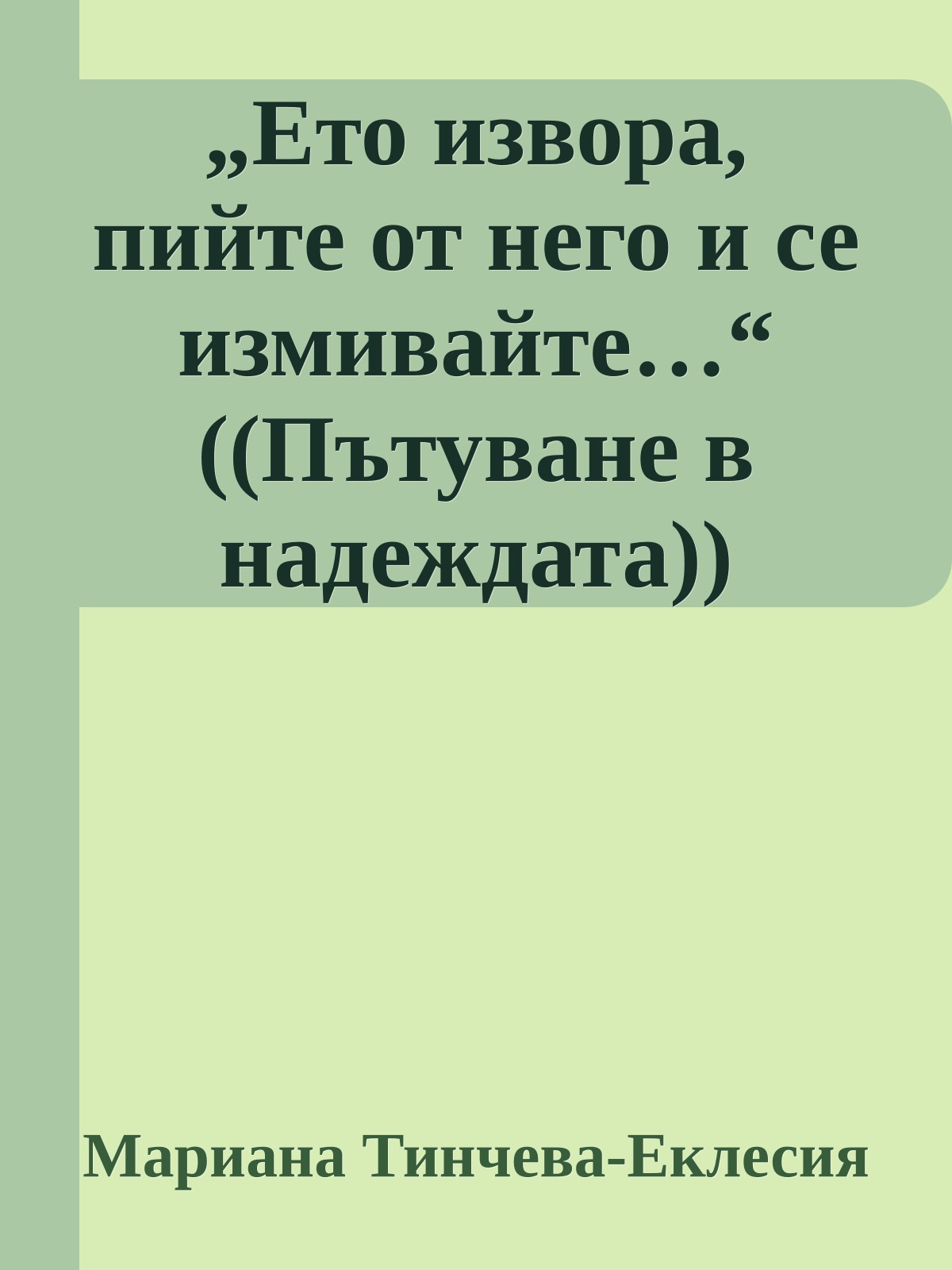 „Ето извора, пийте от него и се измивайте…“ ((Пътуване в надеждата))

Мариана Тинчева-Еклесия